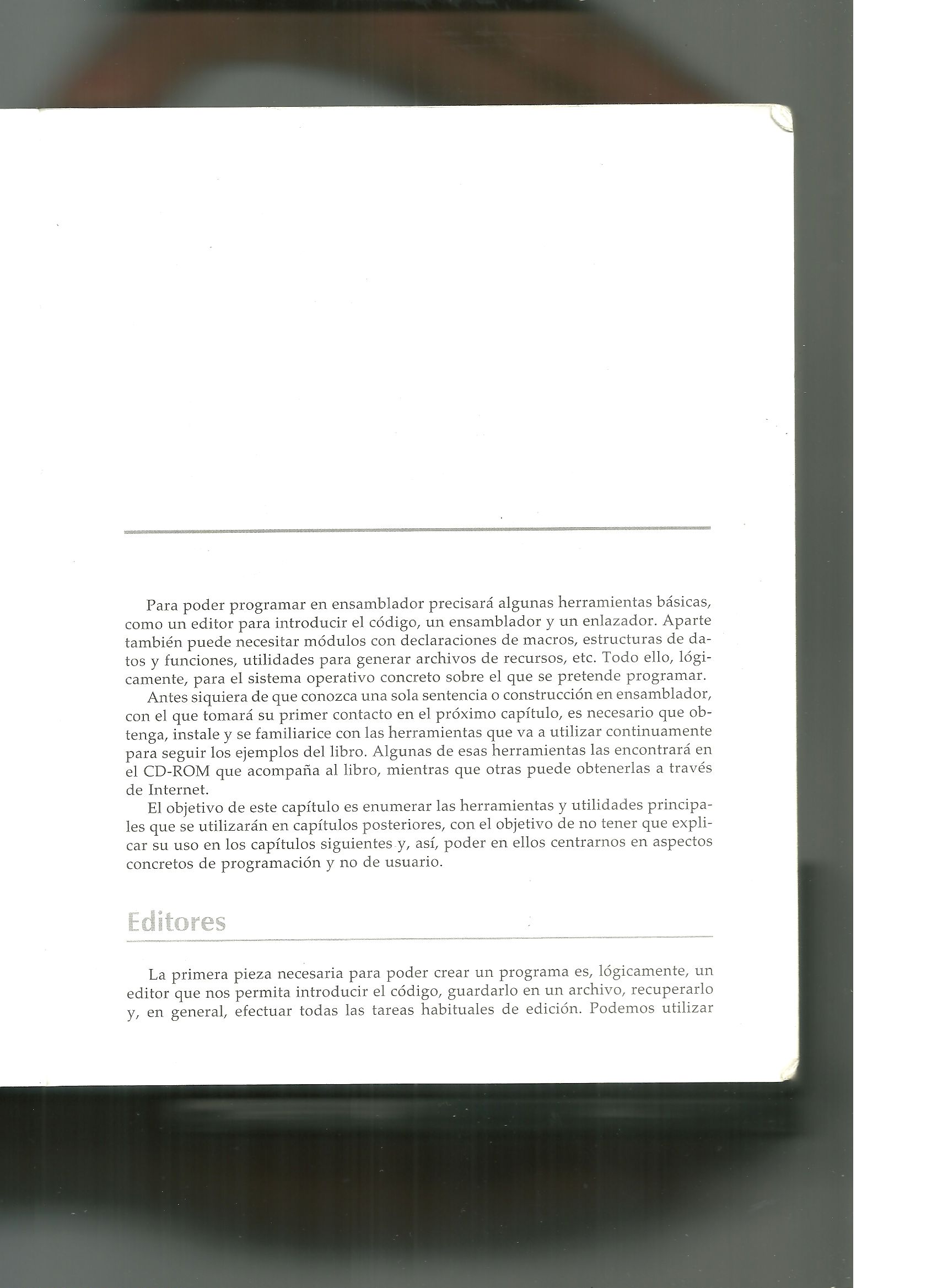 Para poder programar en ensamblador precisará algunas herramientas básicas, como un editor para introducir el código, un ensamblador y un enlazador. Aparte también puede necesitar módulos con declaraciones de macros, estructuras de datos y funciones, utilidades para generar archivos de recursos, etc. Todo ello, lógicamente, para el sistema operativo concreto sobre el que se pretende programar.

Antes siquiera de que conozca una sola sentencia o construcción en ensamblador, con el que tomará su primer contacto en el próximo capítulo, es necesario que obtenga, instale y se familiarice con las herramientas que va a utilizar continuamente para seguir los ejemplos del libro. Algunas de esas herramientas las encontrará en el CD-ROM que acompaña al libro, mientras que otras puede obtenerlas a través de Internet.

El objetivo de este capítulo es enumerar las herramientas y utilidades principales que se utilizarán en capítulos posteriores, con el objetivo de no tener que explicar su uso en los capítulos siguientes y, así, poder en ellos centrarnos en aspectos concretos de programación y no de usuario.

Editores

La primera pieza necesaria para poder crear un programa es, lógicamente, un editor que nos permita introducir el código, guardarlo en un archivo, recuperarlo y, en general, efectuar todas las tareas habituales de edición. Podemos utilizar